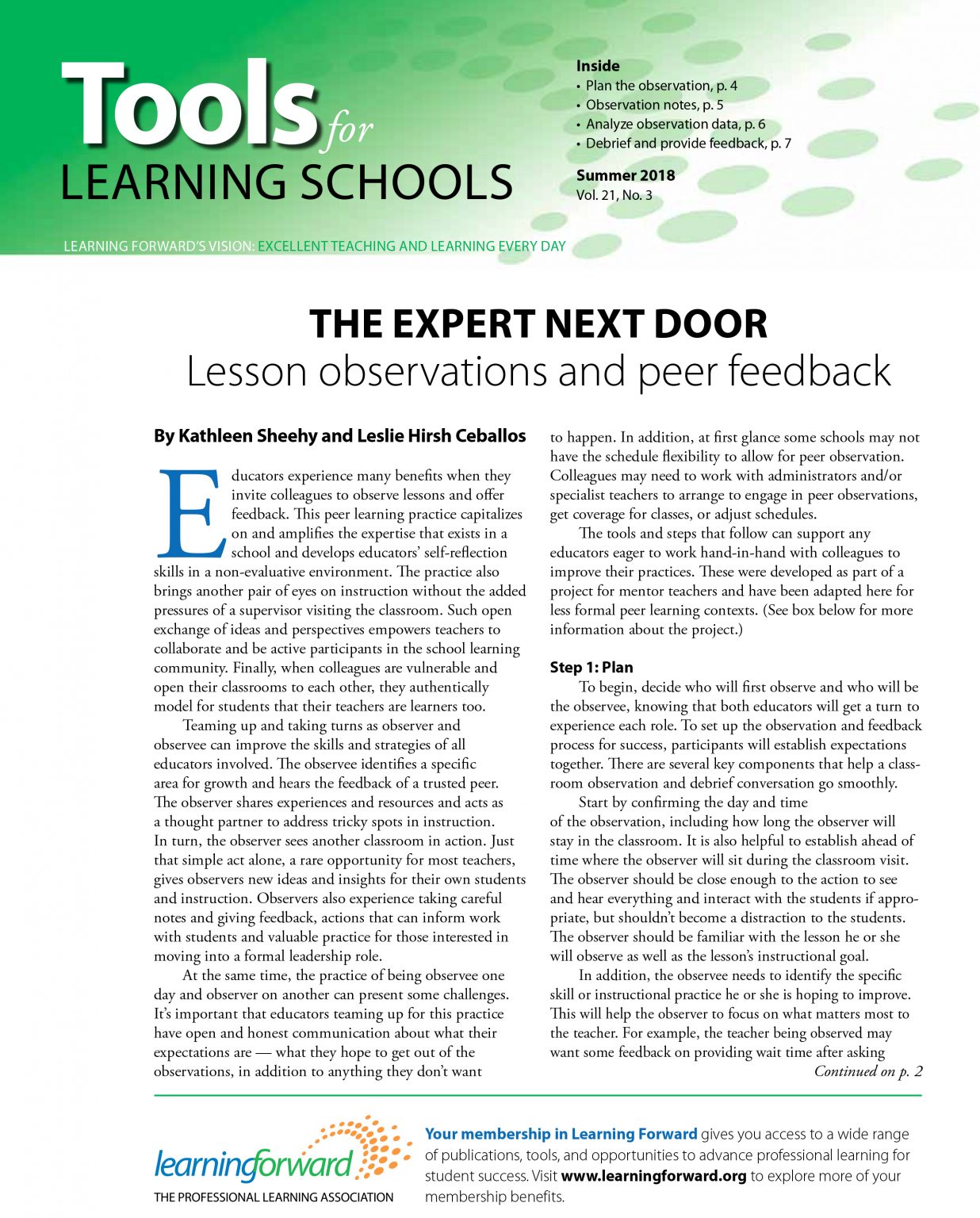 Tools for LEARNING SCHOOLS

Inside
• Plan the observation, p. 4
• Observation notes, p. 5
• Analyze observation data, p. 6
• Debrief and provide feedback, p. 7

Summer 2018
Vol. 21, No. 3

LEARNING FORWARD'S VISION: EXCELLENT TEACHING AND LEARNING EVERY DAY

THE EXPERT NEXT DOOR
Lesson observations and peer feedback

By Kathleen Sheehy and Leslie Hirsh Ceballos

Educators experience many benefits when they invite colleagues to observe lessons and offer feedback. This peer learning practice capitalizes on and amplifies the expertise that exists in a school and develops educators' self-reflection skills in a non-evaluative environment. The practice also brings another pair of eyes on instruction without the added pressures of a supervisor visiting the classroom. Such open exchange of ideas and perspectives empowers teachers to collaborate and be active participants in the school learning community. Finally, when colleagues are vulnerable and open their classrooms to each other, they authentically model for students that their teachers are learners too.

Teaming up and taking turns as observer and observee can improve the skills and strategies of all educators involved. The observee identifies a specific area for growth and hears the feedback of a trusted peer. The observer shares experiences and resources and acts as a thought partner to address tricky spots in instruction. In turn, the observer sees another classroom in action. Just that simple act alone, a rare opportunity for most teachers, gives observers new ideas and insights for their own students and instruction. Observers also experience taking careful notes and giving feedback, actions that can inform work with students and valuable practice for those interested in moving into a formal leadership role.

At the same time, the practice of being observee one day and observer on another can present some challenges. It's important that educators teaming up for this practice have open and honest communication about what their expectations are — what they hope to get out of the observations, in addition to anything they don't want to happen. In addition, at first glance some schools may not have the schedule flexibility to allow for peer observation. Colleagues may need to work with administrators and/or specialist teachers to arrange to engage in peer observations, get coverage for classes, or adjust schedules.

The tools and steps that follow can support any educators eager to work hand-in-hand with colleagues to improve their practices. These were developed as part of a project for mentor teachers and have been adapted here for less formal peer learning contexts. (See box below for more information about the project.)

Step 1: Plan
To begin, decide who will first observe and who will be the observee, knowing that both educators will get a turn to experience each role. To set up the observation and feedback process for success, participants will establish expectations together. There are several key components that help a classroom observation and debrief conversation go smoothly.

Start by confirming the day and time of the observation, including how long the observer will stay in the classroom. It is also helpful to establish ahead of time where the observer will sit during the classroom visit. The observer should be close enough to the action to see and hear everything and interact with the students if appropriate, but shouldn't become a distraction to the students. The observer should be familiar with the lesson he or she will observe as well as the lesson's instructional goal.

In addition, the observee needs to identify the specific skill or instructional practice he or she is hoping to improve. This will help the observer to focus on what matters most to the teacher. For example, the teacher being observed may want some feedback on providing wait time after asking
Continued on p. 2

learningforward
THE PROFESSIONAL LEARNING ASSOCIATION

Your membership in Learning Forward gives you access to a wide range of publications, tools, and opportunities to advance professional learning for student success. Visit www.learningforward.org to explore more of your membership benefits.